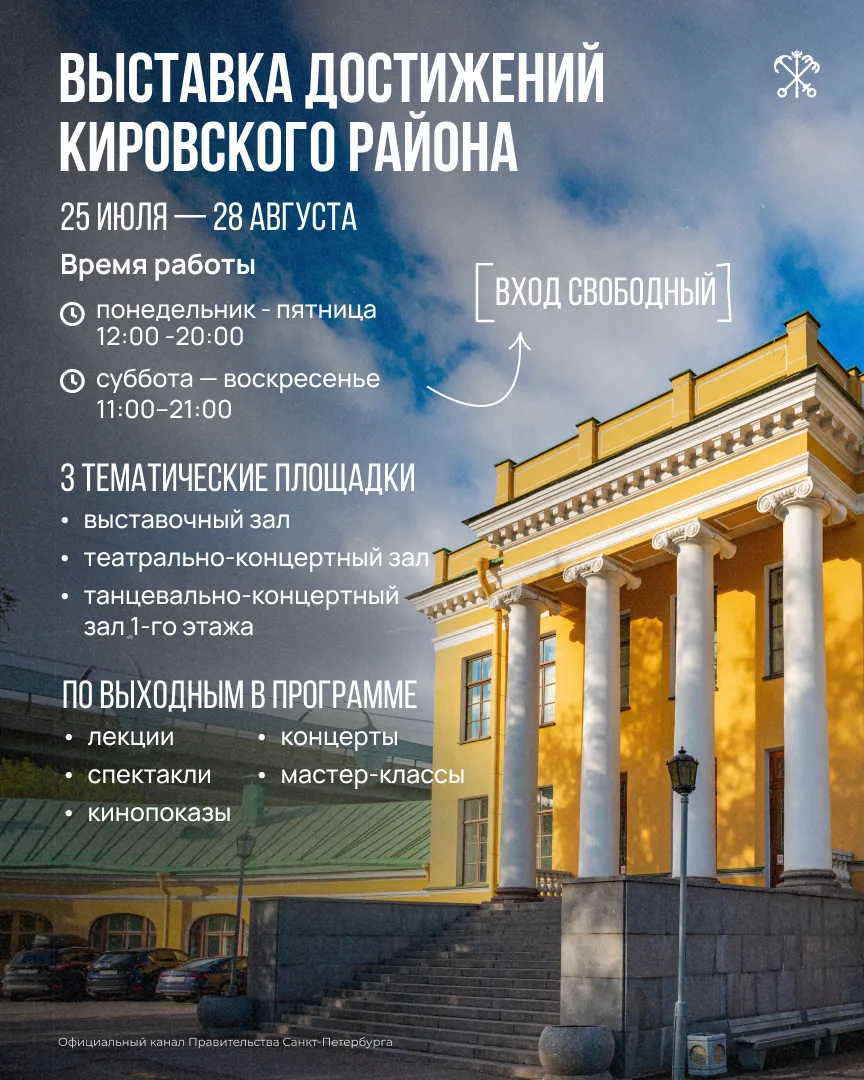 ВЫСТАВКА ДОСТИЖЕНИЙ КИРОВСКОГО РАЙОНА

25 ИЮЛЯ — 28 АВГУСТА

Время работы

понедельник - пятница
12:00 -20:00

суббота — воскресенье
11:00–21:00

ВХОД СВОБОДНЫЙ

3 ТЕМАТИЧЕСКИЕ ПЛОЩАДКИ

• выставочный зал
• театрально-концертный зал
• танцевально-концертный зал 1-го этажа

ПО ВЫХОДНЫМ В ПРОГРАММЕ

• лекции
• спектакли
• кинопоказы
• концерты
• мастер-классы

Официальный канал Правительства Санкт-Петербурга